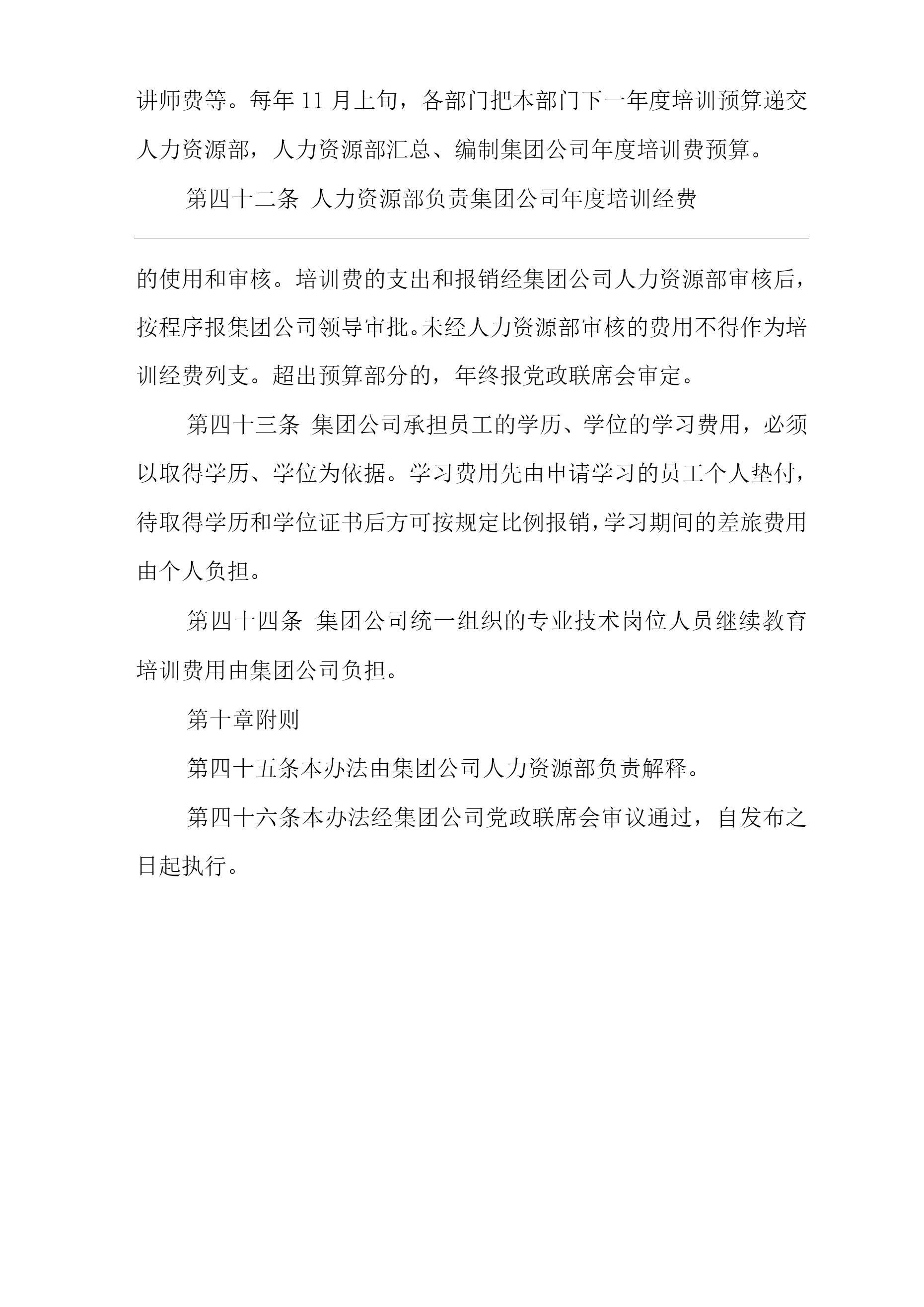 讲师费等。每年 11 月上旬，各部门把本部门下一年度培训预算递交人力资源部，人力资源部汇总、编制集团公司年度培训费预算。

第四十二条 人力资源部负责集团公司年度培训经费

的使用和审核。培训费的支出和报销经集团公司人力资源部审核后，按程序报集团公司领导审批。未经人力资源部审核的费用不得作为培训经费列支。超出预算部分的，年终报党政联席会审定。

第四十三条 集团公司承担员工的学历、学位的学习费用，必须以取得学历、学位为依据。学习费用先由申请学习的员工个人垫付，待取得学历和学位证书后方可按规定比例报销，学习期间的差旅费用由个人负担。

第四十四条 集团公司统一组织的专业技术岗位人员继续教育培训费用由集团公司负担。

第十章附则

第四十五条本办法由集团公司人力资源部负责解释。

第四十六条本办法经集团公司党政联席会审议通过，自发布之日起执行。